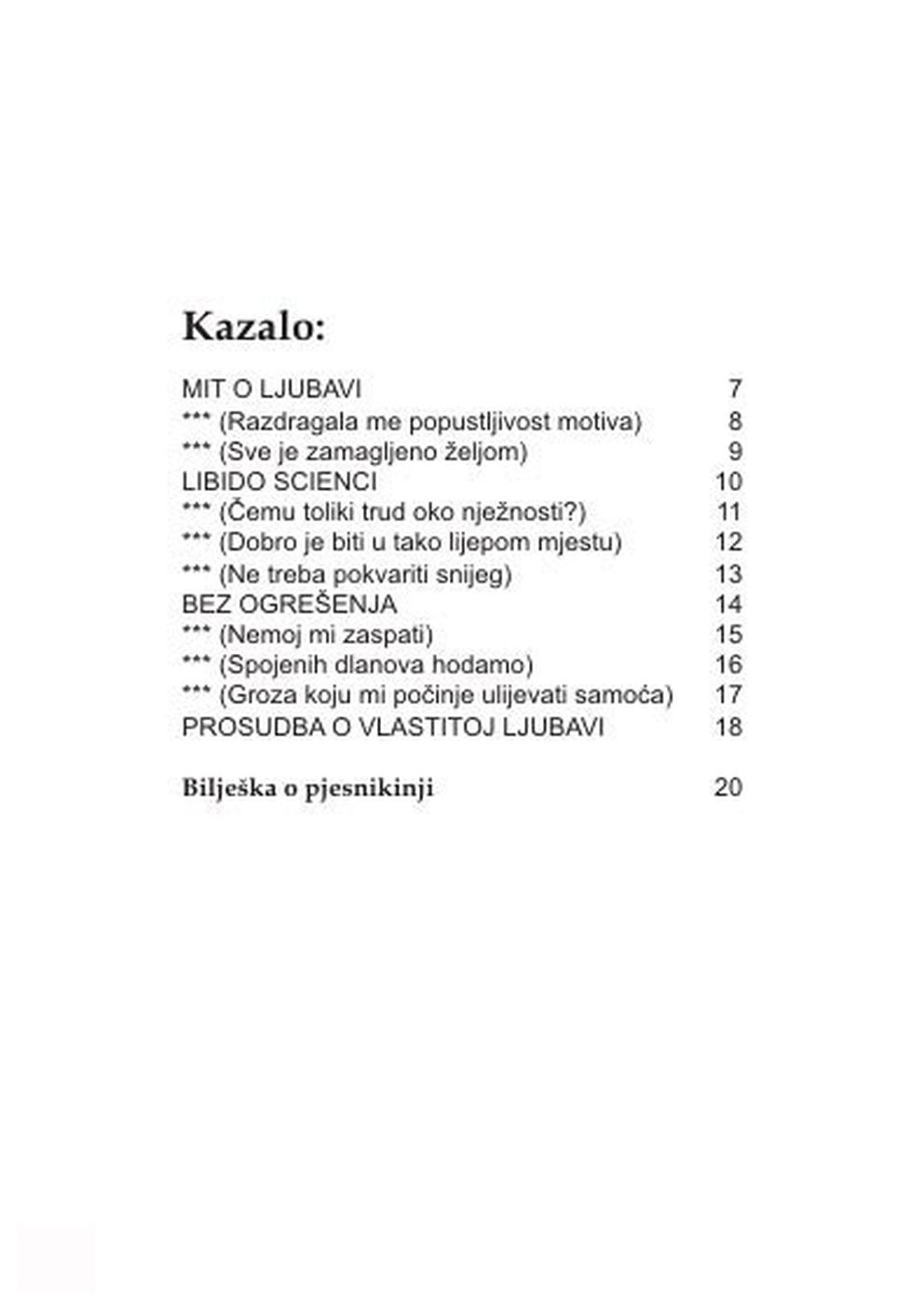 Kazalo:

MIT O LJUBAVI 7
*** (Razdragala me popustljivost motiva) 8
*** (Sve je zamagljeno željom) 9
LIBIDO SCIENCI 10
*** (Čemu toliki trud oko nježnosti?) 11
*** (Dobro je biti u tako lijepom mjestu) 12
*** (Ne treba pokvariti snijeg) 13
BEZ OGREŠENJA 14
*** (Nemoj mi zaspati) 15
*** (Spojenih dlanova hodamo) 16
*** (Groza koju mi počinje ulijevati samoća) 17
PROSUDBA O VLASTITOJ LJUBAVI 18

Bilješka o pjesnikinji 20